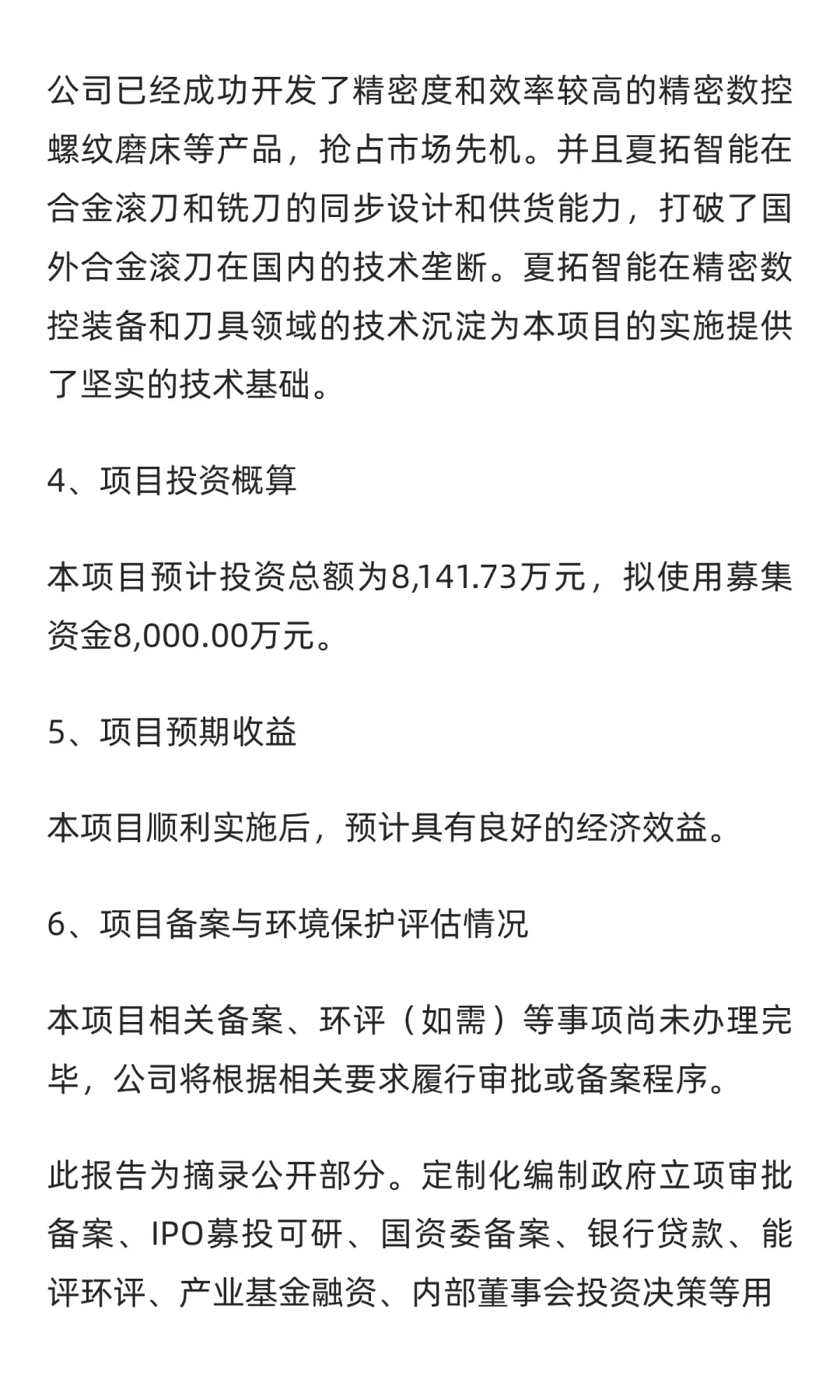 公司已经成功开发了精密度和效率较高的精密数控螺纹磨床等产品，抢占市场先机。并且夏拓智能在合金滚刀和铣刀的同步设计和供货能力，打破了国外合金滚刀在国内的技术垄断。夏拓智能在精密数控装备和刀具领域的技术沉淀为本项目的实施提供了坚实的技术基础。

4、项目投资概算

本项目预计投资总额为8,141.73万元，拟使用募集资金8,000.00万元。

5、项目预期收益

本项目顺利实施后，预计具有良好的经济效益。

6、项目备案与环境保护评估情况

本项目相关备案、环评（如需）等事项尚未办理完毕，公司将根据相关要求履行审批或备案程序。

此报告为摘录公开部分。定制化编制政府立项审批备案、IPO募投可研、国资委备案、银行贷款、能评环评、产业基金融资、内部董事会投资决策等用